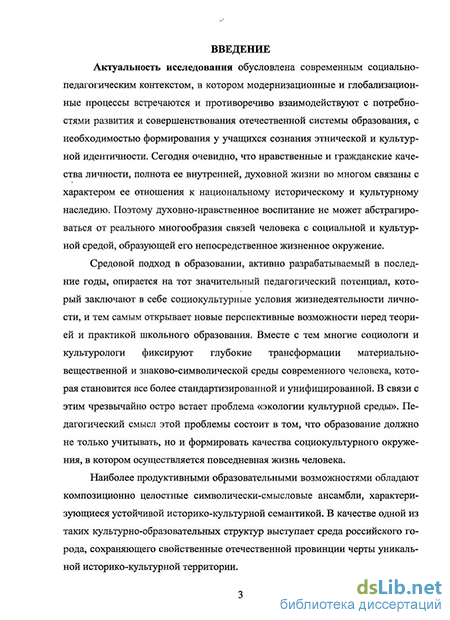 ВВЕДЕНИЕ

Актуальность исследования обусловлена современным социально-педагогическим контекстом, в котором модернизационные и глобализационные процессы встречаются и противоречиво взаимодействуют с потребностями развития и совершенствования отечественной системы образования, с необходимостью формирования у учащихся сознания этнической и культурной идентичности. Сегодня очевидно, что нравственные и гражданские качества личности, полнота ее внутренней, духовной жизни во многом связаны с характером ее отношения к национальному историческому и культурному наследию. Поэтому духовно-нравственное воспитание не может абстрагироваться от реального многообразия связей человека с социальной и культурной средой, образующей его непосредственное жизненное окружение.

Средовой подход в образовании, активно разрабатываемый в последние годы, опирается на тот значительный педагогический потенциал, который заключают в себе социокультурные условия жизнедеятельности личности, и тем самым открывает новые перспективные возможности перед теорией и практикой школьного образования. Вместе с тем многие социологи и культурологи фиксируют глубокие трансформации материально-вещественной и знаково-символической среды современного человека, которая становится все более стандартизированной и унифицированной. В связи с этим чрезвычайно остро встает проблема «экологии культурной среды». Педагогический смысл этой проблемы состоит в том, что образование должно не только учитывать, но и формировать качества социокультурного окружения, в котором осуществляется повседневная жизнь человека.

Наиболее продуктивными образовательными возможностями обладают композиционно целостные символически-смысловые ансамбли, характеризующиеся устойчивой историко-культурной семантикой. В качестве одной из таких культурно-образовательных структур выступает среда российского города, сохраняющего свойственные отечественной провинции черты уникальной историко-культурной территории.

3

dsLib.net
библиотека диссертаций